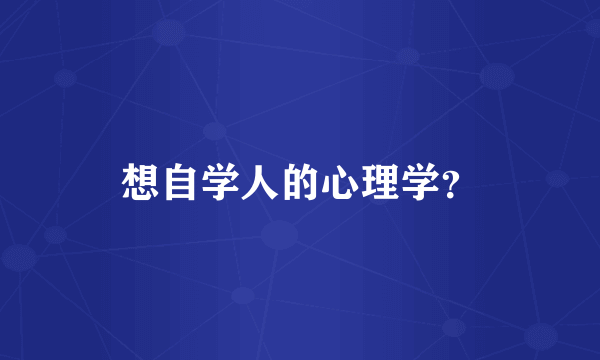 想自学人的心理学?